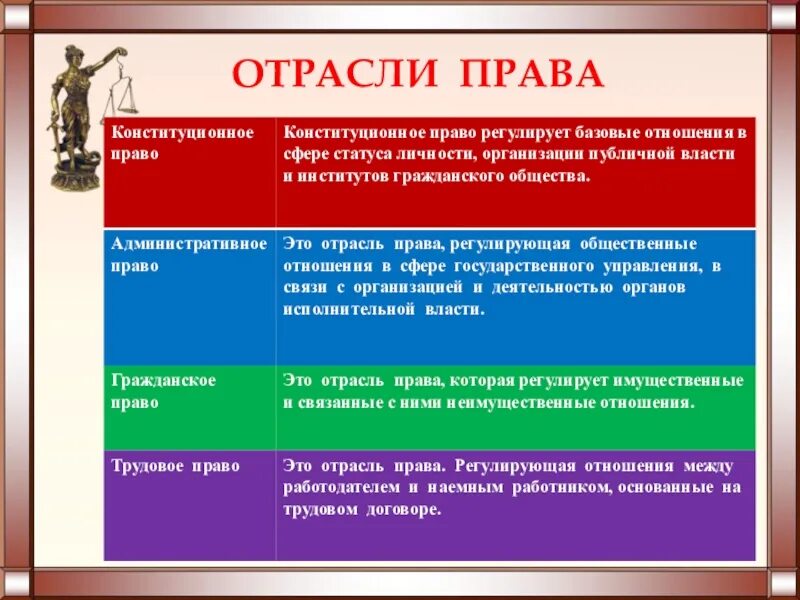 ОТРАСЛИ ПРАВА

| | |
|---|---|
| Конституционное право | Конституционное право регулирует базовые отношения в сфере статуса личности, организации публичной власти и институтов гражданского общества. |
| Административное право | Это отрасль права, регулирующая общественные отношения в сфере государственного управления, в связи с организацией и деятельностью органов исполнительной власти. |
| Гражданское право | Это отрасль права, которая регулирует имущественные и связанные с ними неимущественные отношения. |
| Трудовое право | Это отрасль права. Регулирующая отношения между работодателем и наемным работником, основанные на трудовом договоре. |